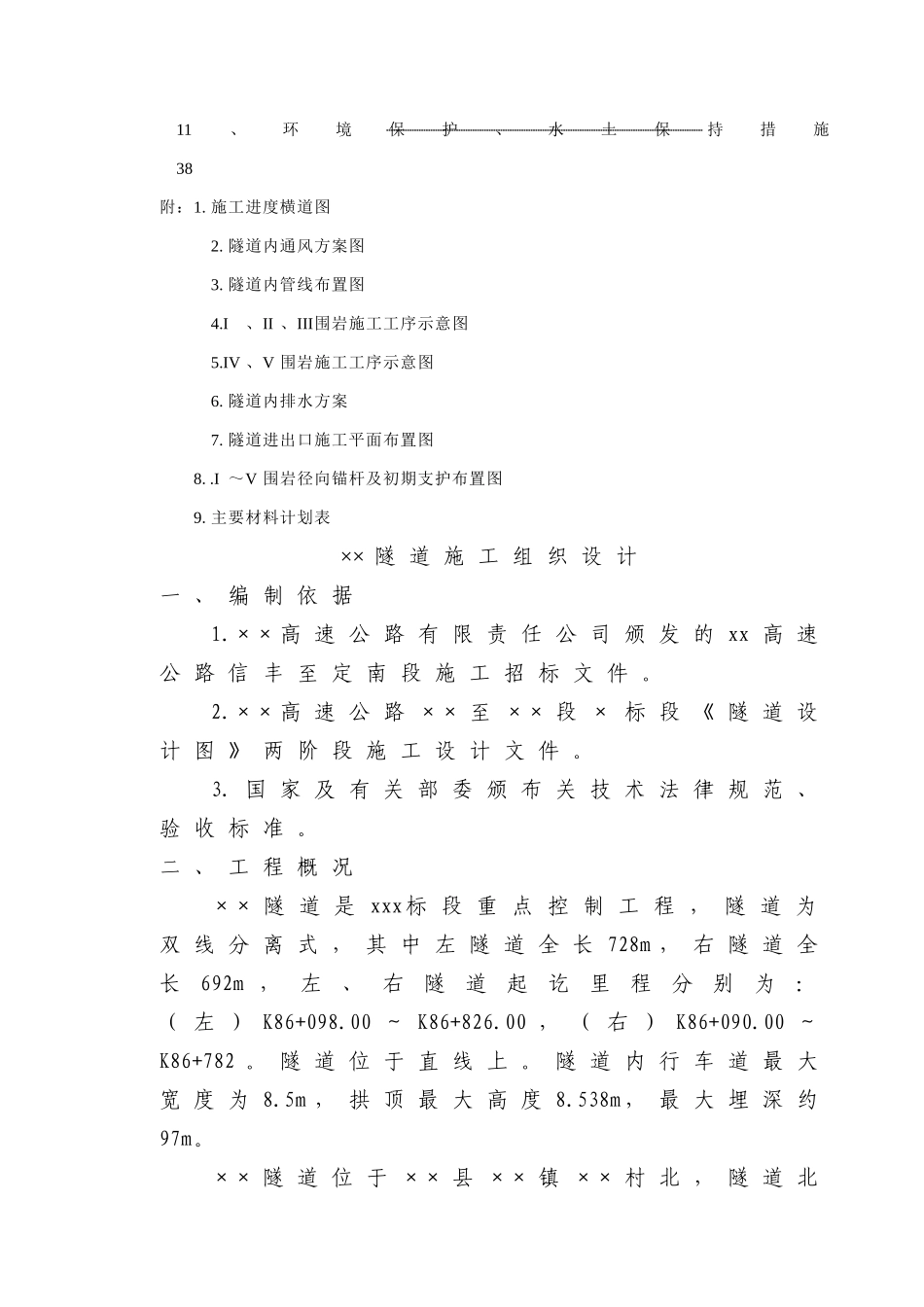 11、环境保护、水土保持措施 38

附：1. 施工进度横道图

2. 隧道内通风方案图

3. 隧道内管线布置图

4.I 、II 、III围岩施工工序示意图

5.IV 、V 围岩施工工序示意图

6. 隧道内排水方案

7. 隧道进出口施工平面布置图

8. .I ～V 围岩径向锚杆及初期支护布置图

9. 主要材料计划表

××隧道施工组织设计

一、编制依据

1.××高速公路有限责任公司颁发的xx高速公路信丰至定南段施工招标文件。

2.××高速公路××至××段×标段《隧道设计图》两阶段施工设计文件。

3. 国家及有关部委颁布关技术法律规范、验收标准。

二、工程概况

××隧道是xxx标段重点控制工程，隧道为双线分离式，其中左隧道全长728m，右隧道全长692m，左、右隧道起讫里程分别为：（左）K86+098.00 ~ K86+826.00，（右）K86+090.00 ~ K86+782。隧道位于直线上。隧道内行车道最大宽度为8.5m，拱顶最大高度8.538m，最大埋深约97m。

××隧道位于××县××镇××村北，隧道北